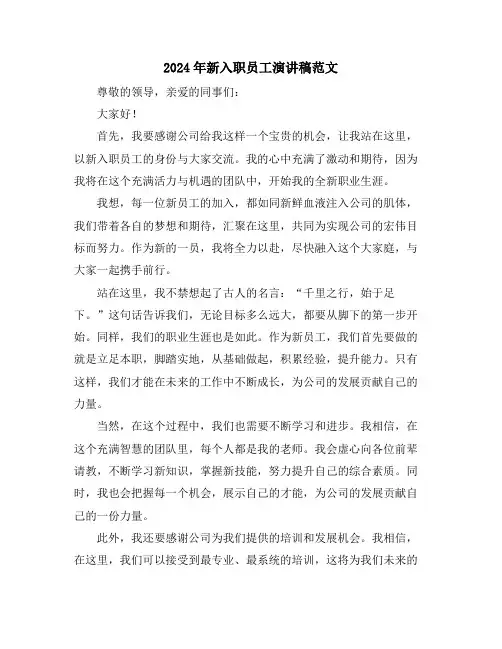 2024年新入职员工演讲稿范文

尊敬的领导，亲爱的同事们：

大家好！

首先，我要感谢公司给我这样一个宝贵的机会，让我站在这里，以新入职员工的身份与大家交流。我的心中充满了激动和期待，因为我将在这个充满活力与机遇的团队中，开始我的全新职业生涯。

我想，每一位新员工的加入，都如同新鲜血液注入公司的肌体，我们带着各自的梦想和期待，汇聚在这里，共同为实现公司的宏伟目标而努力。作为新的一员，我将全力以赴，尽快融入这个大家庭，与大家一起携手前行。

站在这里，我不禁想起了古人的名言：“千里之行，始于足下。”这句话告诉我们，无论目标多么远大，都要从脚下的第一步开始。同样，我们的职业生涯也是如此。作为新员工，我们首先要做的就是立足本职，脚踏实地，从基础做起，积累经验，提升能力。只有这样，我们才能在未来的工作中不断成长，为公司的发展贡献自己的力量。

当然，在这个过程中，我们也需要不断学习和进步。我相信，在这个充满智慧的团队里，每个人都是我的老师。我会虚心向各位前辈请教，不断学习新知识，掌握新技能，努力提升自己的综合素质。同时，我也会把握每一个机会，展示自己的才能，为公司的发展贡献自己的一份力量。

此外，我还要感谢公司为我们提供的培训和发展机会。我相信，在这里，我们可以接受到最专业、最系统的培训，这将为我们未来的